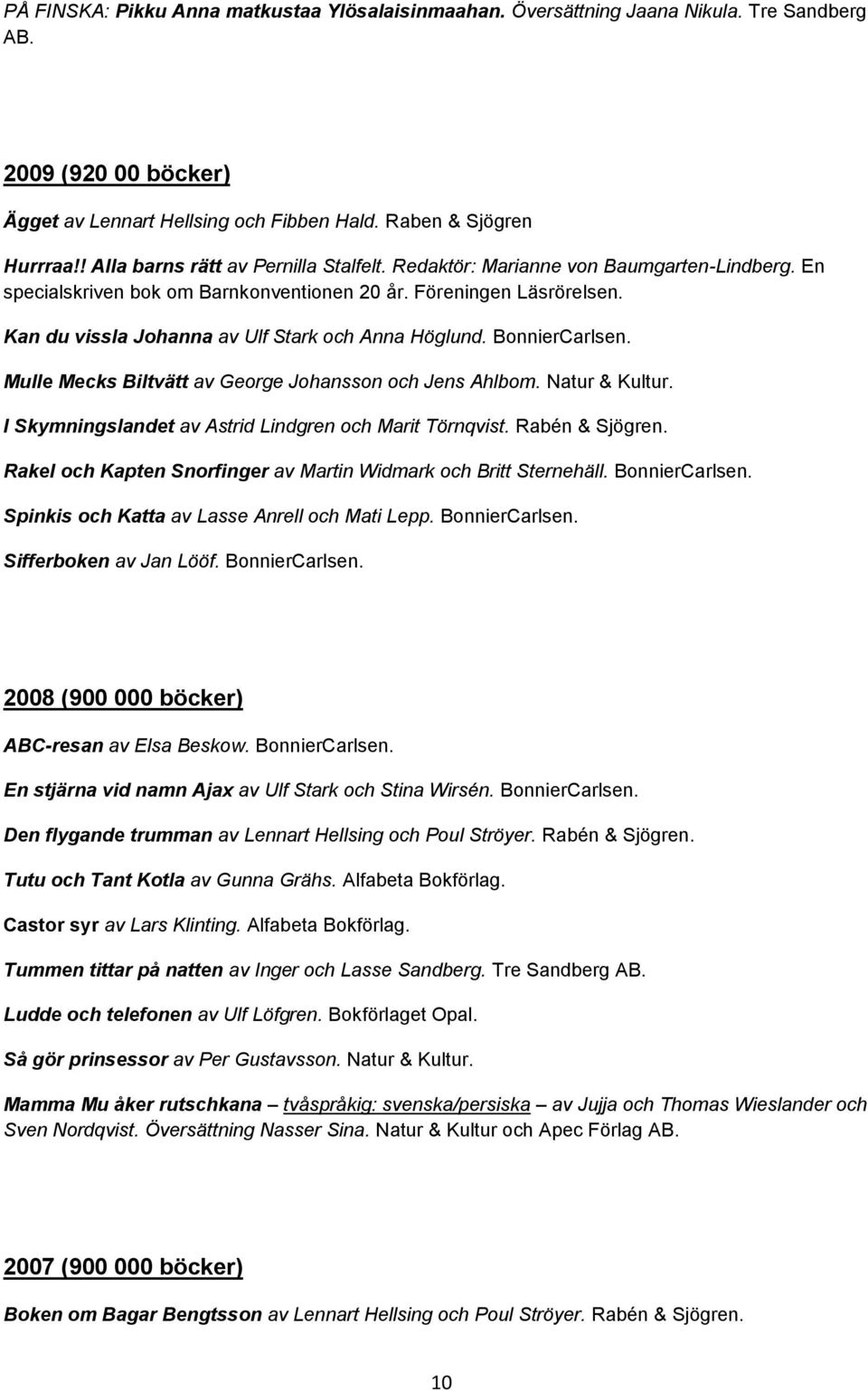 PÅ FINSKA: Pikku Anna matkustaa Ylösalaisinmaahan. Översättning Jaana Nikula. Tre Sandberg AB.

2009 (920 00 böcker)

Ägget av Lennart Hellsing och Fibben Hald. Raben & Sjögren

Hurrraa!! Alla barns rätt av Pernilla Stalfelt. Redaktör: Marianne von Baumgarten-Lindberg. En specialskriven bok om Barnkonventionen 20 år. Föreningen Läsrörelsen.

Kan du vissla Johanna av Ulf Stark och Anna Höglund. BonnierCarlsen.

Mulle Mecks Biltvätt av George Johansson och Jens Ahlbom. Natur & Kultur.

I Skymningslandet av Astrid Lindgren och Marit Törnqvist. Rabén & Sjögren.

Rakel och Kapten Snorfinger av Martin Widmark och Britt Sternehäll. BonnierCarlsen.

Spinkis och Katta av Lasse Anrell och Mati Lepp. BonnierCarlsen.

Sifferboken av Jan Lööf. BonnierCarlsen.

2008 (900 000 böcker)

ABC-resan av Elsa Beskow. BonnierCarlsen.

En stjärna vid namn Ajax av Ulf Stark och Stina Wirsén. BonnierCarlsen.

Den flygande trumman av Lennart Hellsing och Poul Ströyer. Rabén & Sjögren.

Tutu och Tant Kotla av Gunna Grähs. Alfabeta Bokförlag.

Castor syr av Lars Klinting. Alfabeta Bokförlag.

Tummen tittar på natten av Inger och Lasse Sandberg. Tre Sandberg AB.

Ludde och telefonen av Ulf Löfgren. Bokförlaget Opal.

Så gör prinsessor av Per Gustavsson. Natur & Kultur.

Mamma Mu åker rutschkana – tvåspråkig: svenska/persiska – av Jujja och Thomas Wieslander och Sven Nordqvist. Översättning Nasser Sina. Natur & Kultur och Apec Förlag AB.

2007 (900 000 böcker)

Boken om Bagar Bengtsson av Lennart Hellsing och Poul Ströyer. Rabén & Sjögren.

10